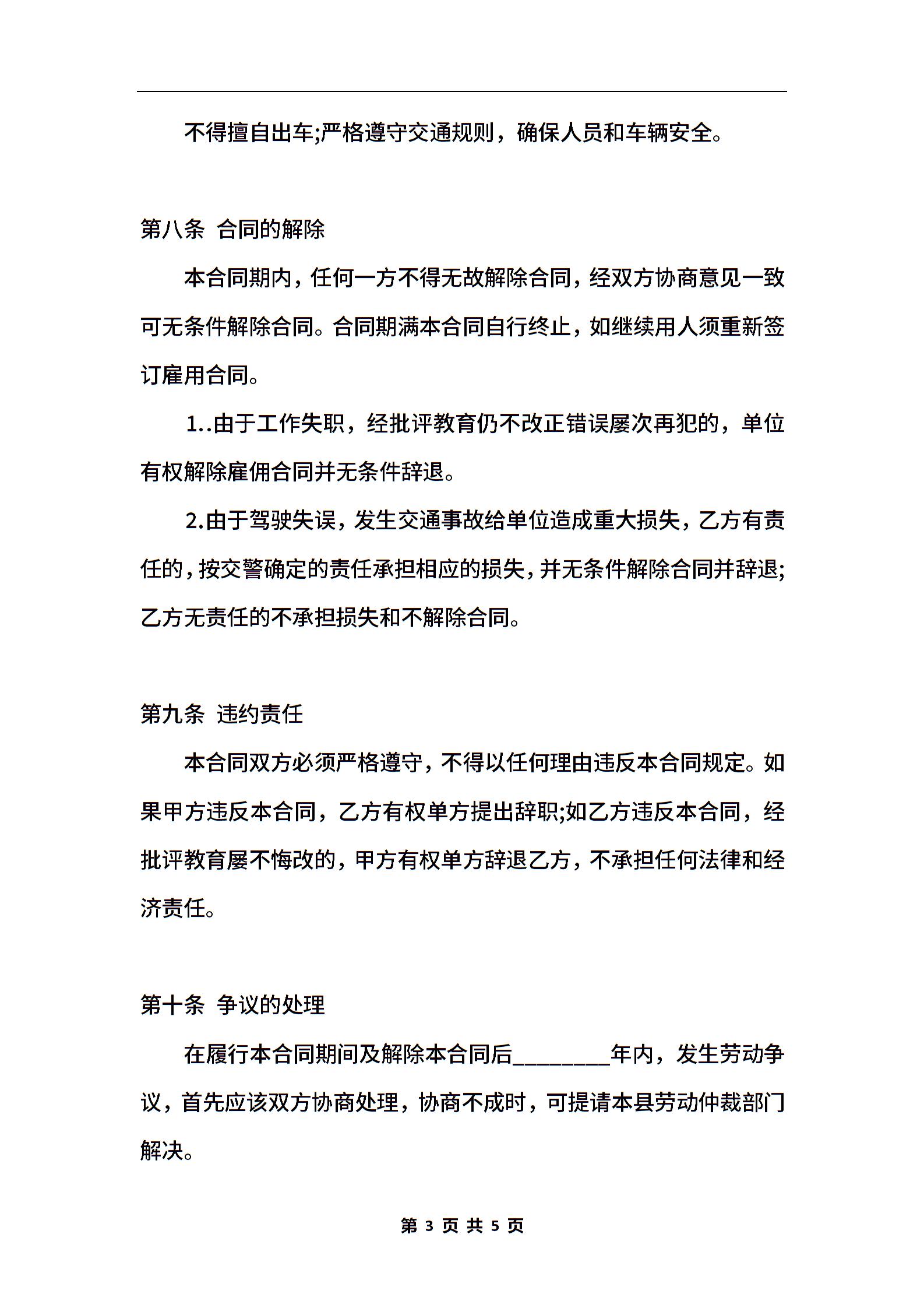 不得擅自出车;严格遵守交通规则，确保人员和车辆安全。

第八条 合同的解除

本合同期内，任何一方不得无故解除合同，经双方协商意见一致可无条件解除合同。合同期满本合同自行终止，如继续用人须重新签订雇用合同。

1..由于工作失职，经批评教育仍不改正错误屡次再犯的，单位有权解除雇佣合同并无条件辞退。

2.由于驾驶失误，发生交通事故给单位造成重大损失，乙方有责任的，按交警确定的责任承担相应的损失，并无条件解除合同并辞退;乙方无责任的不承担损失和不解除合同。

第九条 违约责任

本合同双方必须严格遵守，不得以任何理由违反本合同规定。如果甲方违反本合同，乙方有权单方提出辞职;如乙方违反本合同，经批评教育屡不悔改的，甲方有权单方辞退乙方，不承担任何法律和经济责任。

第十条 争议的处理

在履行本合同期间及解除本合同后________年内，发生劳动争议，首先应该双方协商处理，协商不成时，可提请本县劳动仲裁部门解决。

第 3 页 共 5 页